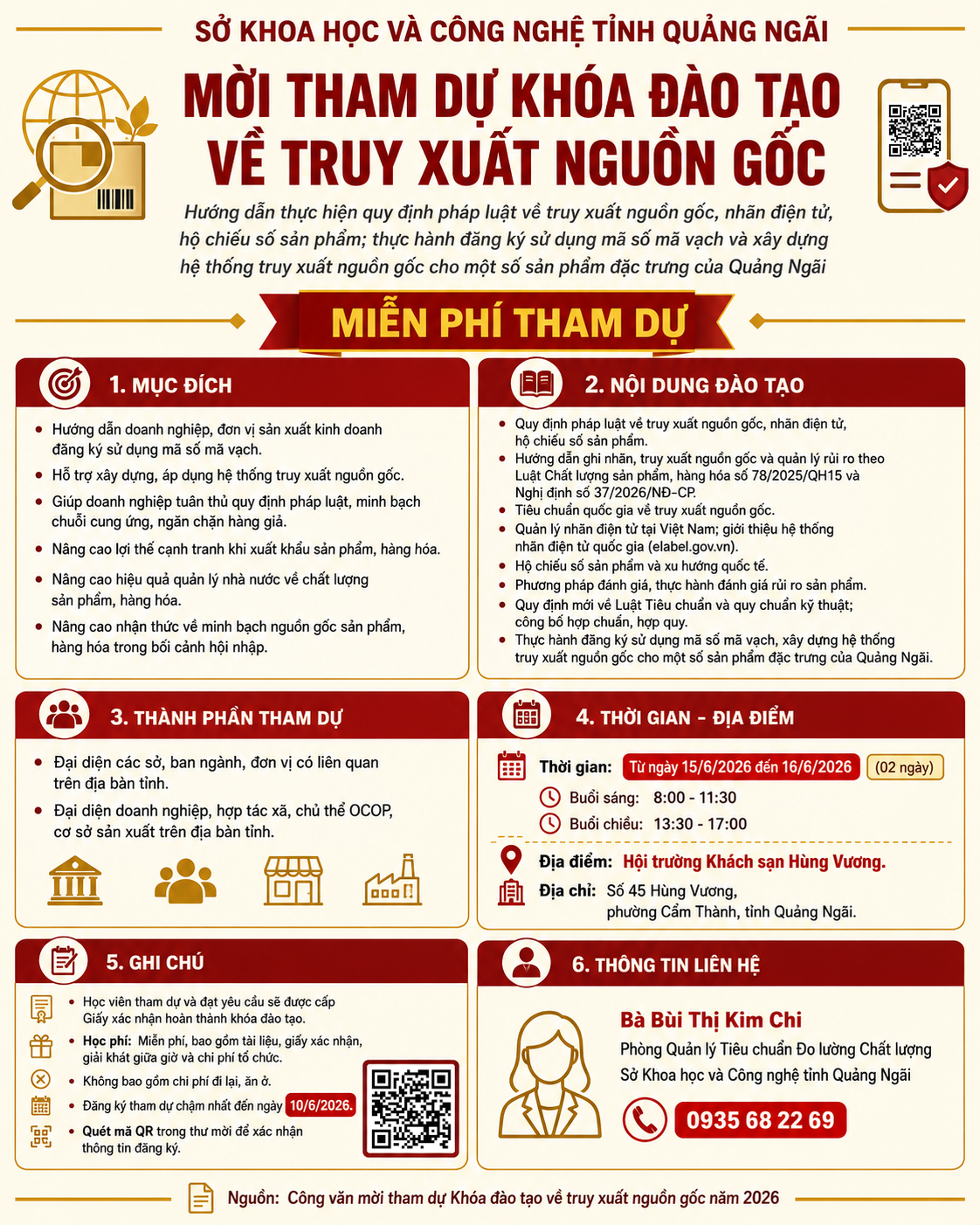 SỞ KHOA HỌC VÀ CÔNG NGHỆ TỈNH QUẢNG NGÃI

MỜI THAM DỰ KHÓA ĐÀO TẠO VỀ TRUY XUẤT NGUỒN GỐC

Hướng dẫn thực hiện quy định pháp luật về truy xuất nguồn gốc, nhãn điện tử, hộ chiếu số sản phẩm; thực hành đăng ký sử dụng mã số mã vạch và xây dựng hệ thống truy xuất nguồn gốc cho một số sản phẩm đặc trưng của Quảng Ngãi

MIỄN PHÍ THAM DỰ

1. MỤC ĐÍCH

- Hướng dẫn doanh nghiệp, đơn vị sản xuất kinh doanh đăng ký sử dụng mã số mã vạch.
- Hỗ trợ xây dựng, áp dụng hệ thống truy xuất nguồn gốc.
- Giúp doanh nghiệp tuân thủ quy định pháp luật, minh bạch chuỗi cung ứng, ngăn chặn hàng giả.
- Nâng cao lợi thế cạnh tranh khi xuất khẩu sản phẩm, hàng hóa.
- Nâng cao hiệu quả quản lý nhà nước về chất lượng sản phẩm, hàng hóa.
- Nâng cao nhận thức về minh bạch nguồn gốc sản phẩm, hàng hóa trong bối cảnh hội nhập.

2. NỘI DUNG ĐÀO TẠO

- Quy định pháp luật về truy xuất nguồn gốc, nhãn điện tử, hộ chiếu số sản phẩm.
- Hướng dẫn ghi nhãn, truy xuất nguồn gốc và quản lý rủi ro theo Luật Chất lượng sản phẩm, hàng hóa số 78/2025/QH15 và Nghị định số 37/2026/NĐ-CP.
- Tiêu chuẩn quốc gia về truy xuất nguồn gốc.
- Quản lý nhãn điện tử tại Việt Nam; giới thiệu hệ thống nhãn điện tử quốc gia (elabel.gov.vn).
- Hộ chiếu số sản phẩm và xu hướng quốc tế.
- Phương pháp đánh giá, thực hành đánh giá rủi ro sản phẩm.
- Quy định mới về Luật Tiêu chuẩn và quy chuẩn kỹ thuật; công bố hợp chuẩn, hợp quy.
- Thực hành đăng ký sử dụng mã số mã vạch, xây dựng hệ thống truy xuất nguồn gốc cho một số sản phẩm đặc trưng của Quảng Ngãi.

3. THÀNH PHẦN THAM DỰ

- Đại diện các sở, ban ngành, đơn vị có liên quan trên địa bàn tỉnh.
- Đại diện doanh nghiệp, hợp tác xã, chủ thể OCOP, cơ sở sản xuất trên địa bàn tỉnh.

4. THỜI GIAN - ĐỊA ĐIỂM

Thời gian: Từ ngày 15/6/2026 đến 16/6/2026 (02 ngày)
Buổi sáng: 8:00 - 11:30
Buổi chiều: 13:30 - 17:00

Địa điểm: Hội trường Khách sạn Hùng Vương.
Địa chỉ: Số 45 Hùng Vương, phường Cẩm Thành, tỉnh Quảng Ngãi.

5. GHI CHÚ

- Học viên tham dự và đạt yêu cầu sẽ được cấp Giấy xác nhận hoàn thành khóa đào tạo.
- Học phí: Miễn phí, bao gồm tài liệu, giấy xác nhận, giải khát giữa giờ và chi phí tổ chức.
- Không bao gồm chi phí đi lại, ăn ở.
- Đăng ký tham dự chậm nhất đến ngày 10/6/2026.
- Quét mã QR trong thư mời để xác nhận thông tin đăng ký.

6. THÔNG TIN LIÊN HỆ

Bà Bùi Thị Kim Chi
Phòng Quản lý Tiêu chuẩn Đo lường Chất lượng
Sở Khoa học và Công nghệ tỉnh Quảng Ngãi
0935 68 22 69

Nguồn: Công văn mời tham dự Khóa đào tạo về truy xuất nguồn gốc năm 2026